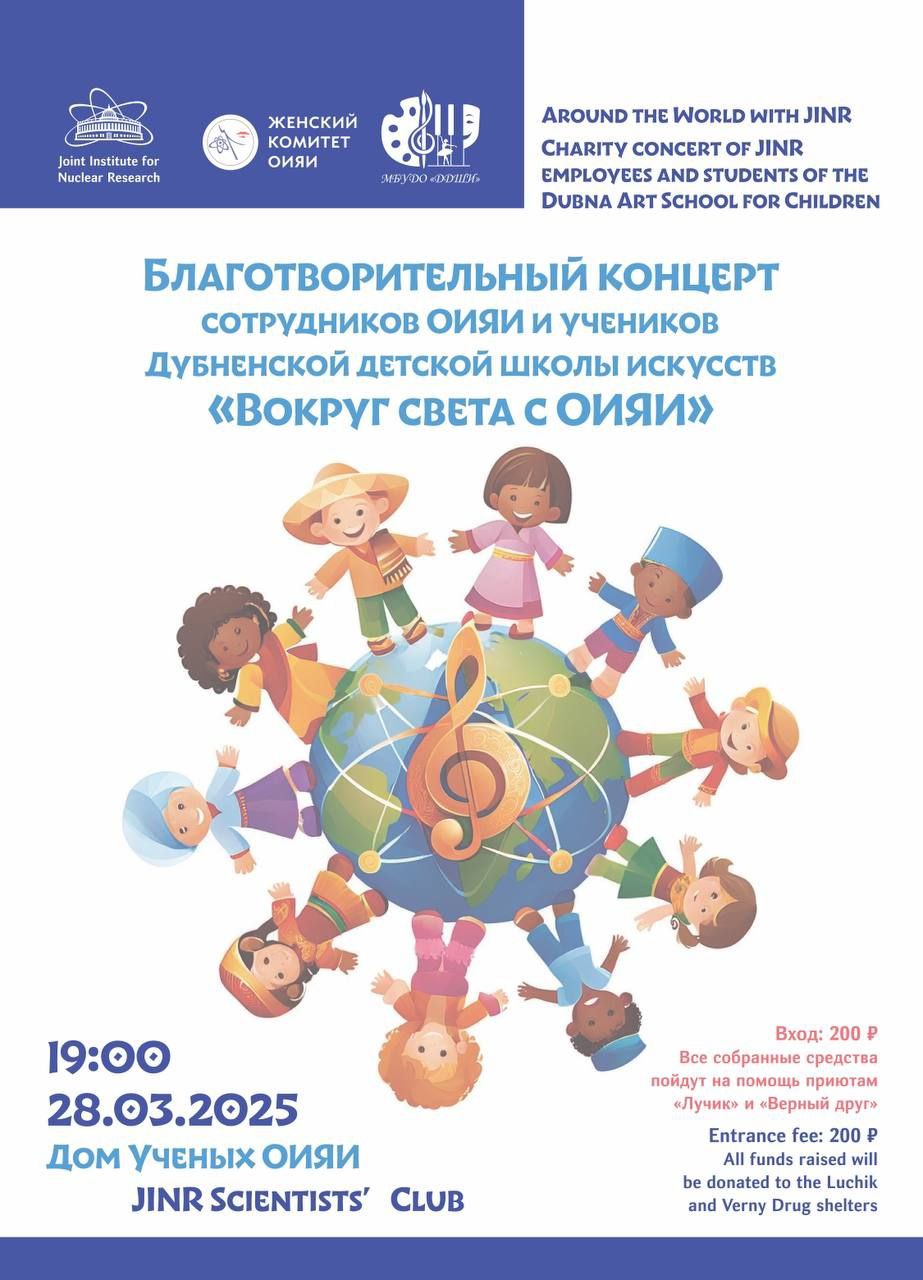 Joint Institute for Nuclear Research

ЖЕНСКИЙ КОМИТЕТ ОИЯИ

МБУДО «ДДШИ»

Around the World with JINR
Charity concert of JINR employees and students of the Dubna Art School for Children

Благотворительный концерт
сотрудников ОИЯИ и учеников
Дубненской детской школы искусств
«Вокруг света с ОИЯИ»

19:00
28.03.2025
Дом Ученых ОИЯИ
JINR Scientists' Club

Вход: 200 ₽
Все собранные средства пойдут на помощь приютам «Лучик» и «Верный друг»

Entrance fee: 200 ₽
All funds raised will be donated to the Luchik and Verny Drug shelters